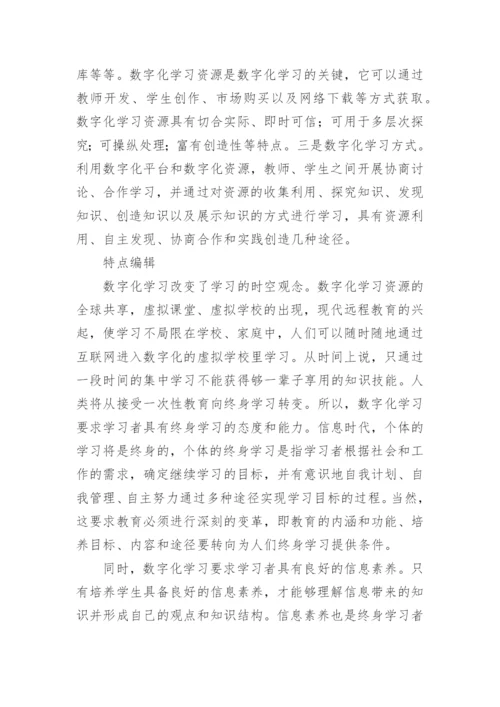 库等等。数字化学习资源是数字化学习的关键，它可以通过教师开发、学生创作、市场购买以及网络下载等方式获取。数字化学习资源具有切合实际、即时可信；可用于多层次探究；可操纵处理；富有创造性等特点。三是数字化学习方式。利用数字化平台和数字化资源，教师、学生之间开展协商讨论、合作学习，并通过对资源的收集利用、探究知识、发现知识、创造知识以及展示知识的方式进行学习，具有资源利用、自主发现、协商合作和实践创造几种途径。

特点编辑

数字化学习改变了学习的时空观念。数字化学习资源的全球共享，虚拟课堂、虚拟学校的出现，现代远程教育的兴起，使学习不局限在学校、家庭中，人们可以随时随地通过互联网进入数字化的虚拟学校里学习。从时间上说，只通过一段时间的集中学习不能获得够一辈子享用的知识技能。人类将从接受一次性教育向终身学习转变。所以，数字化学习要求学习者具有终身学习的态度和能力。信息时代，个体的学习将是终身的，个体的终身学习是指学习者根据社会和工作的需求，确定继续学习的目标，并有意识地自我计划、自我管理、自主努力通过多种途径实现学习目标的过程。当然，这要求教育必须进行深刻的变革，即教育的内涵和功能、培养目标、内容和途径要转向为人们终身学习提供条件。

同时，数字化学习要求学习者具有良好的信息素养。只有培养学生具备良好的信息素养，才能够理解信息带来的知识并形成自己的观点和知识结构。信息素养也是终身学习者